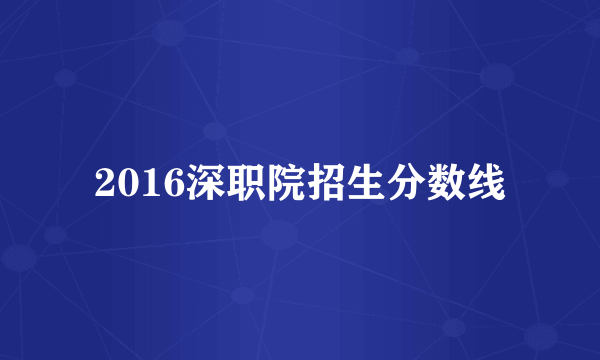 2016深职院招生分数线